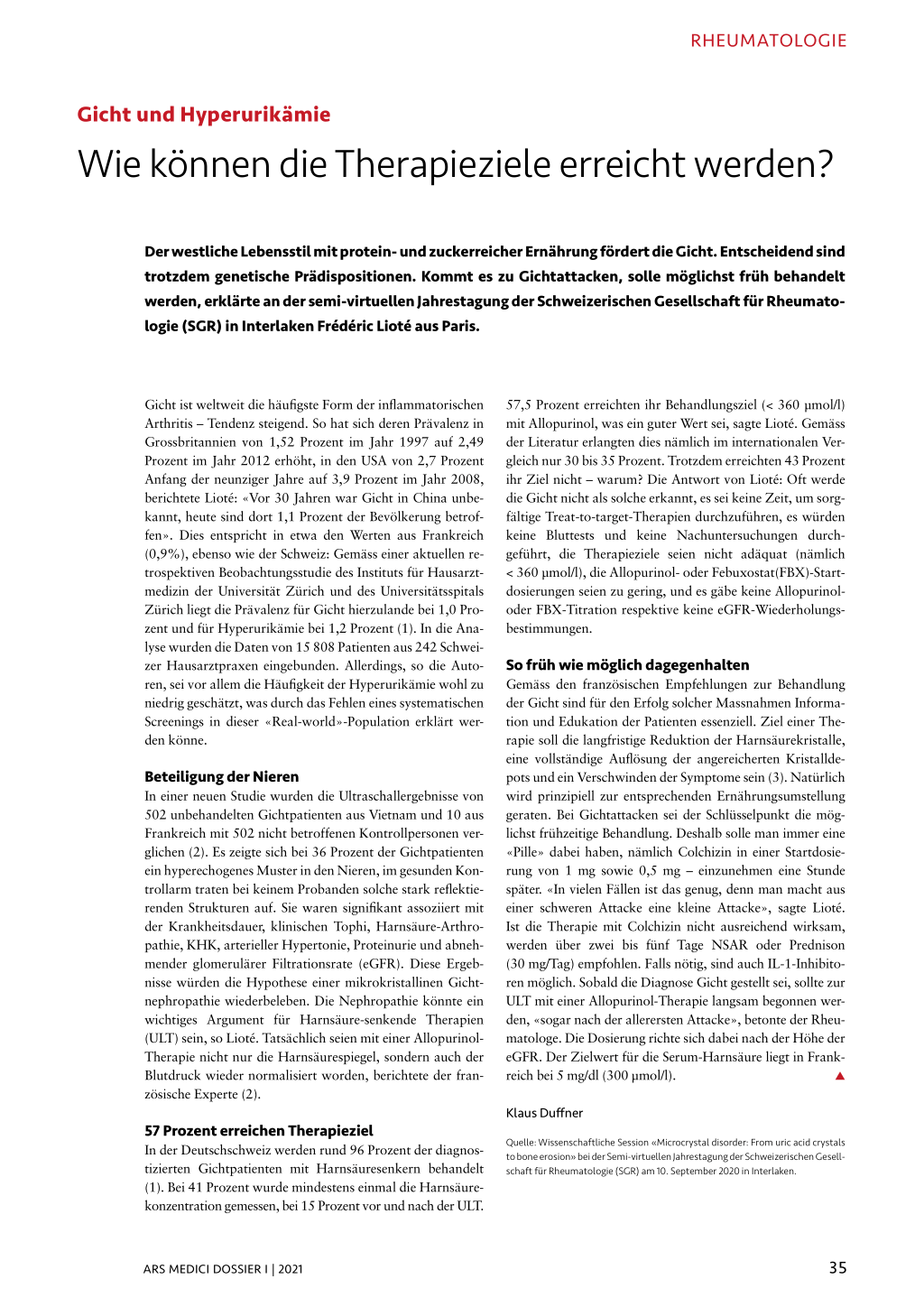 RHEUMATOLOGIE

Gicht und Hyperurikämie

Wie können die Therapieziele erreicht werden?

Der westliche Lebensstil mit protein- und zuckerreicher Ernährung fördert die Gicht. Entscheidend sind trotzdem genetische Prädispositionen. Kommt es zu Gichtattacken, solle möglichst früh behandelt werden, erklärte an der semi-virtuellen Jahrestagung der Schweizerischen Gesellschaft für Rheumatologie (SGR) in Interlaken Frédéric Lioté aus Paris.

Gicht ist weltweit die häufigste Form der inflammatorischen Arthritis – Tendenz steigend. So hat sich deren Prävalenz in Grossbritannien von 1,52 Prozent im Jahr 1997 auf 2,49 Prozent im Jahr 2012 erhöht, in den USA von 2,7 Prozent Anfang der neunziger Jahre auf 3,9 Prozent im Jahr 2008, berichtete Lioté: «Vor 30 Jahren war Gicht in China unbekannt, heute sind dort 1,1 Prozent der Bevölkerung betroffen». Dies entspricht in etwa den Werten aus Frankreich (0,9%), ebenso wie der Schweiz: Gemäss einer aktuellen retrospektiven Beobachtungsstudie des Instituts für Hausarztmedizin der Universität Zürich und des Universitätsspitals Zürich liegt die Prävalenz für Gicht hierzulande bei 1,0 Prozent und für Hyperurikämie bei 1,2 Prozent (1). In die Analyse wurden die Daten von 15 808 Patienten aus 242 Schweizer Hausarztpraxen eingebunden. Allerdings, so die Autoren, sei vor allem die Häufigkeit der Hyperurikämie wohl zu niedrig geschätzt, was durch das Fehlen eines systematischen Screenings in dieser «Real-world»-Population erklärt werden könne.

Beteiligung der Nieren
In einer neuen Studie wurden die Ultraschallergebnisse von 502 unbehandelten Gichtpatienten aus Vietnam und 10 aus Frankreich mit 502 nicht betroffenen Kontrollpersonen verglichen (2). Es zeigte sich bei 36 Prozent der Gichtpatienten ein hyperechogenes Muster in den Nieren, im gesunden Kontrollarm traten bei keinem Probanden solche stark reflektierenden Strukturen auf. Sie waren signifikant assoziiert mit der Krankheitsdauer, klinischen Tophi, Harnsäure-Arthropathie, KHK, arterieller Hypertonie, Proteinurie und abnehmender glomerulärer Filtrationsrate (eGFR). Diese Ergebnisse würden die Hypothese einer mikrokristallinen Gichtnephropathie wiederbeleben. Die Nephropathie könnte ein wichtiges Argument für Harnsäure-senkende Therapien (ULT) sein, so Lioté. Tatsächlich seien mit einer Allopurinol-Therapie nicht nur die Harnsäurespiegel, sondern auch der Blutdruck wieder normalisiert worden, berichtete der französische Experte (2).

57 Prozent erreichen Therapieziel
In der Deutschschweiz werden rund 96 Prozent der diagnostizierten Gichtpatienten mit Harnsäuresenkern behandelt (1). Bei 41 Prozent wurde mindestens einmal die Harnsäurekonzentration gemessen, bei 15 Prozent vor und nach der ULT. 57,5 Prozent erreichten ihr Behandlungsziel (< 360 µmol/l) mit Allopurinol, was ein guter Wert sei, sagte Lioté. Gemäss der Literatur erlangten dies nämlich im internationalen Vergleich nur 30 bis 35 Prozent. Trotzdem erreichten 43 Prozent ihr Ziel nicht – warum? Die Antwort von Lioté: Oft werde die Gicht nicht als solche erkannt, es sei keine Zeit, um sorgfältige Treat-to-target-Therapien durchzuführen, es würden keine Bluttests und keine Nachuntersuchungen durchgeführt, die Therapieziele seien nicht adäquat (nämlich < 360 µmol/l), die Allopurinol- oder Febuxostat(FBX)-Startdosierungen seien zu gering, und es gäbe keine Allopurinol- oder FBX-Titration respektive keine eGFR-Wiederholungsbestimmungen.

So früh wie möglich dagegenhalten
Gemäss den französischen Empfehlungen zur Behandlung der Gicht sind für den Erfolg solcher Massnahmen Information und Edukation der Patienten essenziell. Ziel einer Therapie soll die langfristige Reduktion der Harnsäurekristalle, eine vollständige Auflösung der angereicherten Kristalldepots und ein Verschwinden der Symptome sein (3). Natürlich wird prinzipiell zur entsprechenden Ernährungsumstellung geraten. Bei Gichtattacken sei der Schlüsselpunkt die möglichst frühzeitige Behandlung. Deshalb solle man immer eine «Pille» dabei haben, nämlich Colchizin in einer Startdosierung von 1 mg sowie 0,5 mg – einzunehmen eine Stunde später. «In vielen Fällen ist das genug, denn man macht aus einer schweren Attacke eine kleine Attacke», sagte Lioté. Ist die Therapie mit Colchizin nicht ausreichend wirksam, werden über zwei bis fünf Tage NSAR oder Prednison (30 mg/Tag) empfohlen. Falls nötig, sind auch IL-1-Inhibitoren möglich. Sobald die Diagnose Gicht gestellt sei, sollte zur ULT mit einer Allopurinol-Therapie langsam begonnen werden, «sogar nach der allerersten Attacke», betonte der Rheumatologe. Die Dosierung richte sich dabei nach der Höhe der eGFR. Der Zielwert für die Serum-Harnsäure liegt in Frankreich bei 5 mg/dl (300 µmol/l). ▲

Klaus Duffner

Quelle: Wissenschaftliche Session «Microcrystal disorder: From uric acid crystals to bone erosion» bei der Semi-virtuellen Jahrestagung der Schweizerischen Gesellschaft für Rheumatologie (SGR) am 10. September 2020 in Interlaken.

ARS MEDICI DOSSIER I | 2021

35